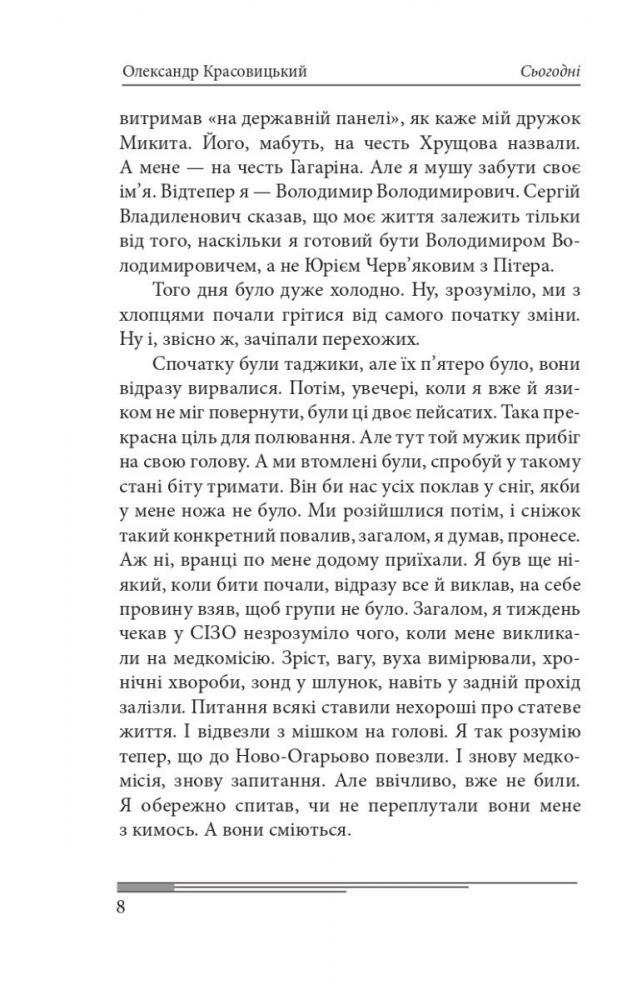 Олександр Красовицький

Сьогодні

витримав «на державній панелі», як каже мій дружок Микита. Його, мабуть, на честь Хрущова назвали. А мене — на честь Гагаріна. Але я мушу забути своє ім'я. Відтепер я — Володимир Володимирович. Сергій Владиленович сказав, що моє життя залежить тільки від того, наскільки я готовий бути Володимиром Володимировичем, а не Юрієм Черв'яковим з Пітера.

Того дня було дуже холодно. Ну, зрозуміло, ми з хлопцями почали грітися від самого початку зміни. Ну і, звісно ж, зачіпали перехожих.

Спочатку були таджики, але їх п'ятеро було, вони відразу вирвалися. Потім, увечері, коли я вже й язиком не міг повернути, були ці двоє пейсатих. Така прекрасна ціль для полювання. Але тут той мужик прибіг на свою голову. А ми втомлені були, спробуй у такому стані біту тримати. Він би нас усіх поклав у сніг, якби у мене ножа не було. Ми розійшлися потім, і сніжок такий конкретний повалив, загалом, я думав, пронесе. Аж ні, вранці по мене додому приїхали. Я був ще ніякий, коли бити почали, відразу все й виклав, на себе провину взяв, щоб групи не було. Загалом, я тиждень чекав у СІЗО незрозуміло чого, коли мене викликали на медкомісію. Зріст, вагу, вуха вимірювали, хронічні хвороби, зонд у шлунок, навіть у задній прохід залізли. Питання всякі ставили нехороші про статеве життя. І відвезли з мішком на голові. Я так розумію тепер, що до Ново-Огарьово повезли. І знову медкомісія, знову запитання. Але ввічливо, вже не били. Я обережно спитав, чи не переплутали вони мене з кимось. А вони сміються.

8